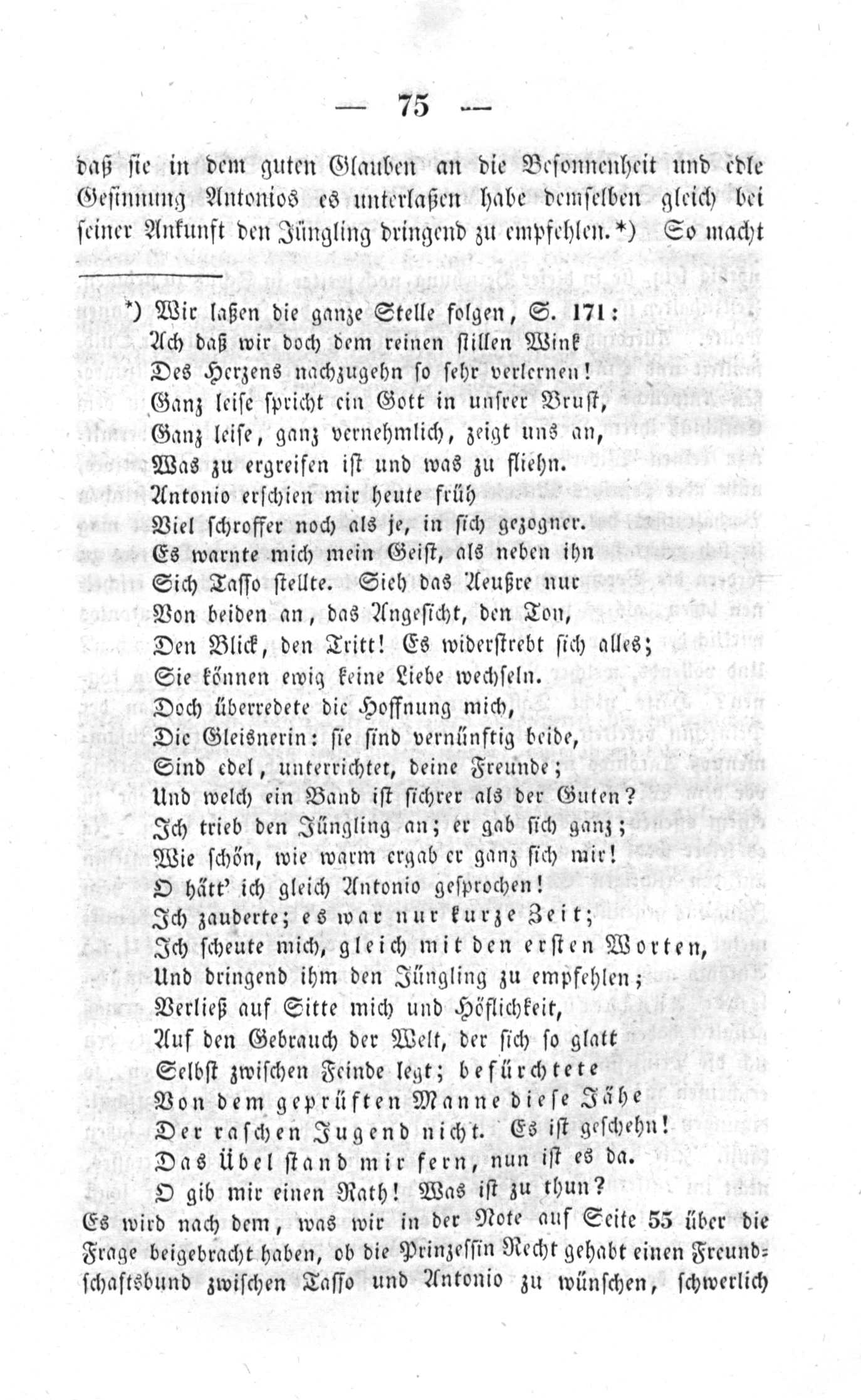 — 75 —

daß sie in dem guten Glauben an die Besonnenheit und edle Gesinnung Antonios es unterlaßen habe demselben gleich bei seiner Ankunft den Jüngling dringend zu empfehlen.*) So macht

*) Wir laßen die ganze Stelle folgen, S. 171:
Ach daß wir doch dem reinen stillen Wink
Des Herzens nachzugehn so sehr verlernen!
Ganz leise spricht ein Gott in unsrer Brust,
Ganz leise, ganz vernehmlich, zeigt uns an,
Was zu ergreifen ist und was zu fliehn.
Antonio erschien mir heute früh
Viel schroffer noch als je, in sich gezogner.
Es warnte mich mein Geist, als neben ihn
Sich Tasso stellte. Sieh das Aeußre nur
Von beiden an, das Angesicht, den Ton,
Den Blick, den Tritt! Es widerstrebt sich alles;
Sie können ewig keine Liebe wechseln.
Doch überredete die Hoffnung mich,
Die Gleisnerin: sie sind vernünftig beide,
Sind edel, unterrichtet, deine Freunde;
Und welch ein Band ist sichrer als der Guten?
Ich trieb den Jüngling an; er gab sich ganz;
Wie schön, wie warm ergab er ganz sich mir!
O hätt' ich gleich Antonio gesprochen!
Ich zauderte; es war nur kurze Zeit;
Ich scheute mich, gleich mit den ersten Worten,
Und dringend ihm den Jüngling zu empfehlen;
Verließ auf Sitte mich und Höflichkeit,
Auf den Gebrauch der Welt, der sich so glatt
Selbst zwischen Feinde legt; befürchtete
Von dem geprüften Manne diese Jähe
Der raschen Jugend nicht. Es ist geschehn!
Das Übel stand mir fern, nun ist es da.
O gib mir einen Rath! Was ist zu thun?
Es wird nach dem, was wir in der Note auf Seite 55 über die Frage beigebracht haben, ob die Prinzessin Recht gehabt einen Freundschaftsbund zwischen Tasso und Antonio zu wünschen, schwerlich